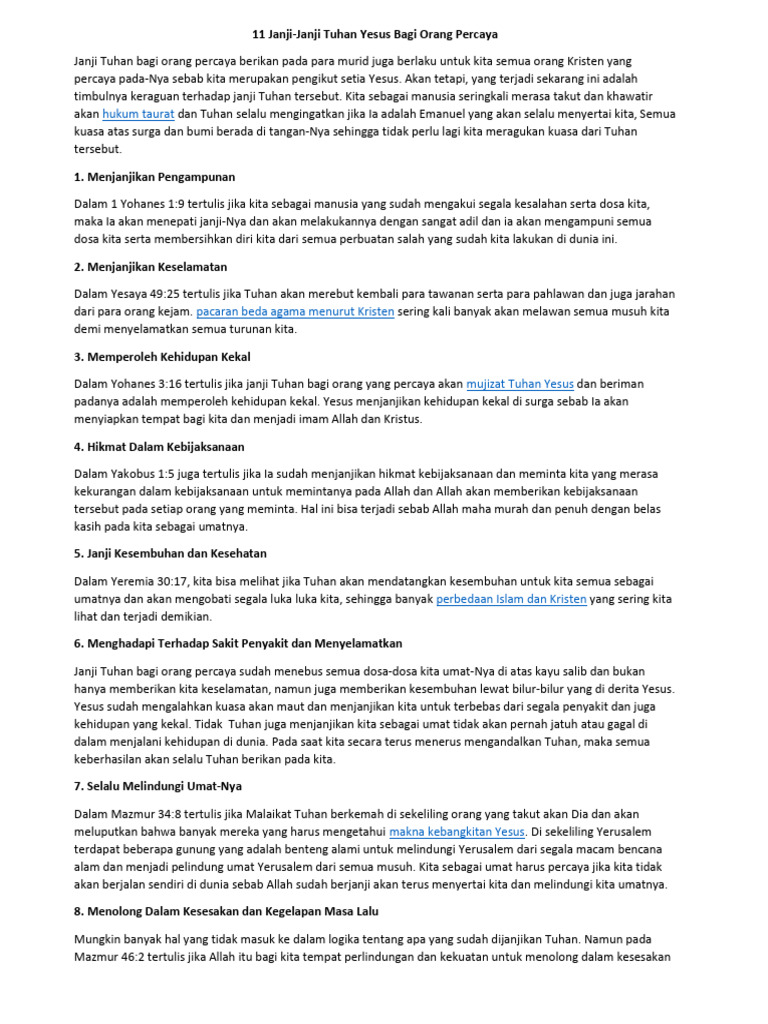 11 Janji-Janji Tuhan Yesus Bagi Orang Percaya

Janji Tuhan bagi orang percaya berikan pada para murid juga berlaku untuk kita semua orang Kristen yang percaya pada-Nya sebab kita merupakan pengikut setia Yesus. Akan tetapi, yang terjadi sekarang ini adalah timbulnya keraguan terhadap janji Tuhan tersebut. Kita sebagai manusia seringkali merasa takut dan khawatir akan hukum taurat dan Tuhan selalu mengingatkan jika Ia adalah Emanuel yang akan selalu menyertai kita, Semua kuasa atas surga dan bumi berada di tangan-Nya sehingga tidak perlu lagi kita meragukan kuasa dari Tuhan tersebut.

1. Menjanjikan Pengampunan

Dalam 1 Yohanes 1:9 tertulis jika kita sebagai manusia yang sudah mengakui segala kesalahan serta dosa kita, maka Ia akan menepati janji-Nya dan akan melakukannya dengan sangat adil dan ia akan mengampuni semua dosa kita serta membersihkan diri kita dari semua perbuatan salah yang sudah kita lakukan di dunia ini.

2. Menjanjikan Keselamatan

Dalam Yesaya 49:25 tertulis jika Tuhan akan merebut kembali para tawanan serta para pahlawan dan juga jarahan dari para orang kejam. pacaran beda agama menurut Kristen sering kali banyak akan melawan semua musuh kita demi menyelamatkan semua turunan kita.

3. Memperoleh Kehidupan Kekal

Dalam Yohanes 3:16 tertulis jika janji Tuhan bagi orang yang percaya akan mujizat Tuhan Yesus dan beriman padanya adalah memperoleh kehidupan kekal. Yesus menjanjikan kehidupan kekal di surga sebab Ia akan menyiapkan tempat bagi kita dan menjadi imam Allah dan Kristus.

4. Hikmat Dalam Kebijaksanaan

Dalam Yakobus 1:5 juga tertulis jika Ia sudah menjanjikan hikmat kebijaksanaan dan meminta kita yang merasa kekurangan dalam kebijaksanaan untuk memintanya pada Allah dan Allah akan memberikan kebijaksanaan tersebut pada setiap orang yang meminta. Hal ini bisa terjadi sebab Allah maha murah dan penuh dengan belas kasih pada kita sebagai umatnya.

5. Janji Kesembuhan dan Kesehatan

Dalam Yeremia 30:17, kita bisa melihat jika Tuhan akan mendatangkan kesembuhan untuk kita semua sebagai umatnya dan akan mengobati segala luka luka kita, sehingga banyak perbedaan Islam dan Kristen yang sering kita lihat dan terjadi demikian.

6. Menghadapi Terhadap Sakit Penyakit dan Menyelamatkan

Janji Tuhan bagi orang percaya sudah menebus semua dosa-dosa kita umat-Nya di atas kayu salib dan bukan hanya memberikan kita keselamatan, namun juga memberikan kesembuhan lewat bilur-bilur yang di derita Yesus. Yesus sudah mengalahkan kuasa akan maut dan menjanjikan kita untuk terbebas dari segala penyakit dan juga kehidupan yang kekal. Tidak Tuhan juga menjanjikan kita sebagai umat tidak akan pernah jatuh atau gagal di dalam menjalani kehidupan di dunia. Pada saat kita secara terus menerus mengandalkan Tuhan, maka semua keberhasilan akan selalu Tuhan berikan pada kita.

7. Selalu Melindungi Umat-Nya

Dalam Mazmur 34:8 tertulis jika Malaikat Tuhan berkemah di sekeliling orang yang takut akan Dia dan akan meluputkan bahwa banyak mereka yang harus mengetahui makna kebangkitan Yesus. Di sekeliling Yerusalem terdapat beberapa gunung yang adalah benteng alami untuk melindungi Yerusalem dari segala macam bencana alam dan menjadi pelindung umat Yerusalem dari semua musuh. Kita sebagai umat harus percaya jika kita tidak akan berjalan sendiri di dunia sebab Allah sudah berjanji akan terus menyertai kita dan melindungi kita umatnya.

8. Menolong Dalam Kesesakan dan Kegelapan Masa Lalu

Mungkin banyak hal yang tidak masuk ke dalam logika tentang apa yang sudah dijanjikan Tuhan. Namun pada Mazmur 46:2 tertulis jika Allah itu bagi kita tempat perlindungan dan kekuatan untuk menolong dalam kesesakan